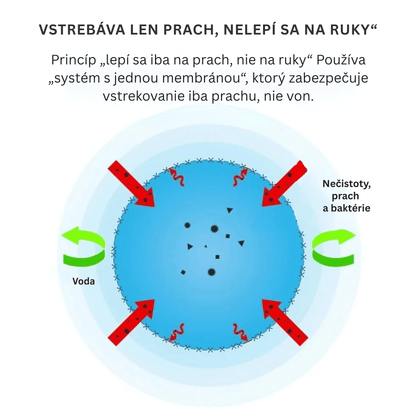 VSTREBÁVA LEN PRACH, NELEPÍ SA NA RUKY“

Princíp „lepí sa iba na prach, nie na ruky“ Používa „systém s jednou membránou“, ktorý zabezpečuje vstrekovanie iba prachu, nie von.

Nečistoty, prach a baktérie

Voda